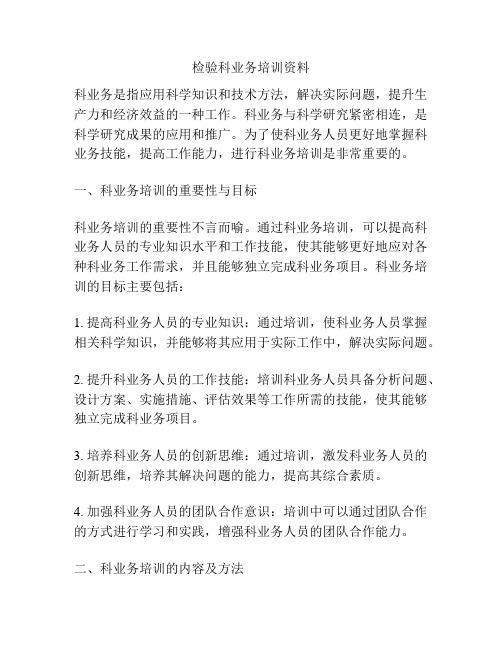 检验科业务培训资料

科业务是指应用科学知识和技术方法，解决实际问题，提升生产力和经济效益的一种工作。科业务与科学研究紧密相连，是科学研究成果的应用和推广。为了使科业务人员更好地掌握科业务技能，提高工作能力，进行科业务培训是非常重要的。

一、科业务培训的重要性与目标

科业务培训的重要性不言而喻。通过科业务培训，可以提高科业务人员的专业知识水平和工作技能，使其能够更好地应对各种科业务工作需求，并且能够独立完成科业务项目。科业务培训的目标主要包括：

1. 提高科业务人员的专业知识：通过培训，使科业务人员掌握相关科学知识，并能够将其应用于实际工作中，解决实际问题。

2. 提升科业务人员的工作技能：培训科业务人员具备分析问题、设计方案、实施措施、评估效果等工作所需的技能，使其能够独立完成科业务项目。

3. 培养科业务人员的创新思维：通过培训，激发科业务人员的创新思维，培养其解决问题的能力，提高其综合素质。

4. 加强科业务人员的团队合作意识：培训中可以通过团队合作的方式进行学习和实践，增强科业务人员的团队合作能力。

二、科业务培训的内容及方法